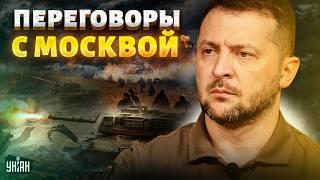 ПЕРЕГОВОРЫ С МОСКВОЙ

УНІАН